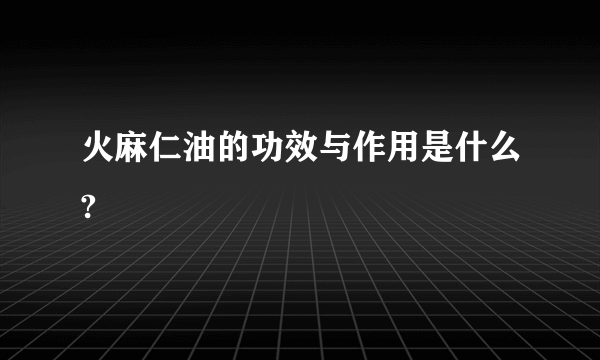 火麻仁油的功效与作用是什么?